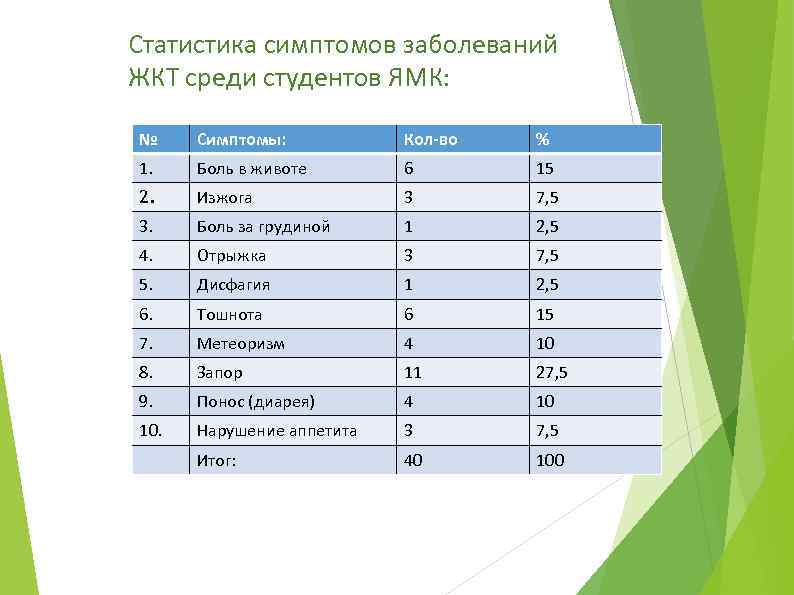 Статистика симптомов заболеваний ЖКТ среди студентов ЯМК:

| № | Симптомы: | Кол-во | % |
|---|---|---|---|
| 1. | Боль в животе | 6 | 15 |
| 2. | Изжога | 3 | 7,5 |
| 3. | Боль за грудиной | 1 | 2,5 |
| 4. | Отрыжка | 3 | 7,5 |
| 5. | Дисфагия | 1 | 2,5 |
| 6. | Тошнота | 6 | 15 |
| 7. | Метеоризм | 4 | 10 |
| 8. | Запор | 11 | 27,5 |
| 9. | Понос (диарея) | 4 | 10 |
| 10. | Нарушение аппетита | 3 | 7,5 |
|  | Итог: | 40 | 100 |